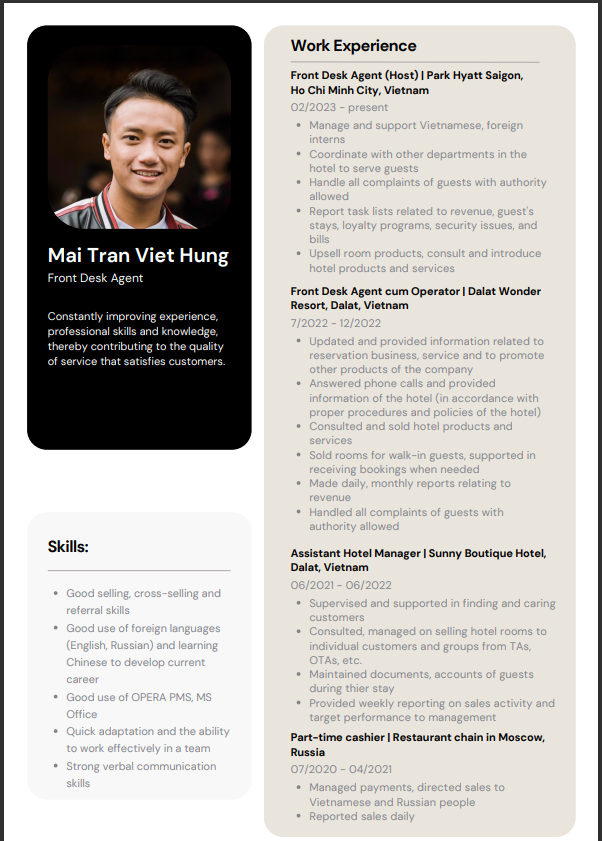 Mai Tran Viet Hung
Front Desk Agent

Constantly improving experience, professional skills and knowledge, thereby contributing to the quality of service that satisfies customers.

Skills:

- Good selling, cross-selling and referral skills
- Good use of foreign languages (English, Russian) and learning Chinese to develop current career
- Good use of OPERA PMS, MS Office
- Quick adaptation and the ability to work effectively in a team
- Strong verbal communication skills

Work Experience

Front Desk Agent (Host) | Park Hyatt Saigon, Ho Chi Minh City, Vietnam
02/2023 - present
- Manage and support Vietnamese, foreign interns
- Coordinate with other departments in the hotel to serve guests
- Handle all complaints of guests with authority allowed
- Report task lists related to revenue, guest's stays, loyalty programs, security issues, and bills
- Upsell room products, consult and introduce hotel products and services

Front Desk Agent cum Operator | Dalat Wonder Resort, Dalat, Vietnam
7/2022 - 12/2022
- Updated and provided information related to reservation business, service and to promote other products of the company
- Answered phone calls and provided information of the hotel (in accordance with proper procedures and policies of the hotel)
- Consulted and sold hotel products and services
- Sold rooms for walk-in guests, supported in receiving bookings when needed
- Made daily, monthly reports relating to revenue
- Handled all complaints of guests with authority allowed

Assistant Hotel Manager | Sunny Boutique Hotel, Dalat, Vietnam
06/2021 - 06/2022
- Supervised and supported in finding and caring customers
- Consulted, managed on selling hotel rooms to individual customers and groups from TAs, OTAs, etc.
- Maintained documents, accounts of guests during thier stay
- Provided weekly reporting on sales activity and target performance to management

Part-time cashier | Restaurant chain in Moscow, Russia
07/2020 - 04/2021
- Managed payments, directed sales to Vietnamese and Russian people
- Reported sales daily